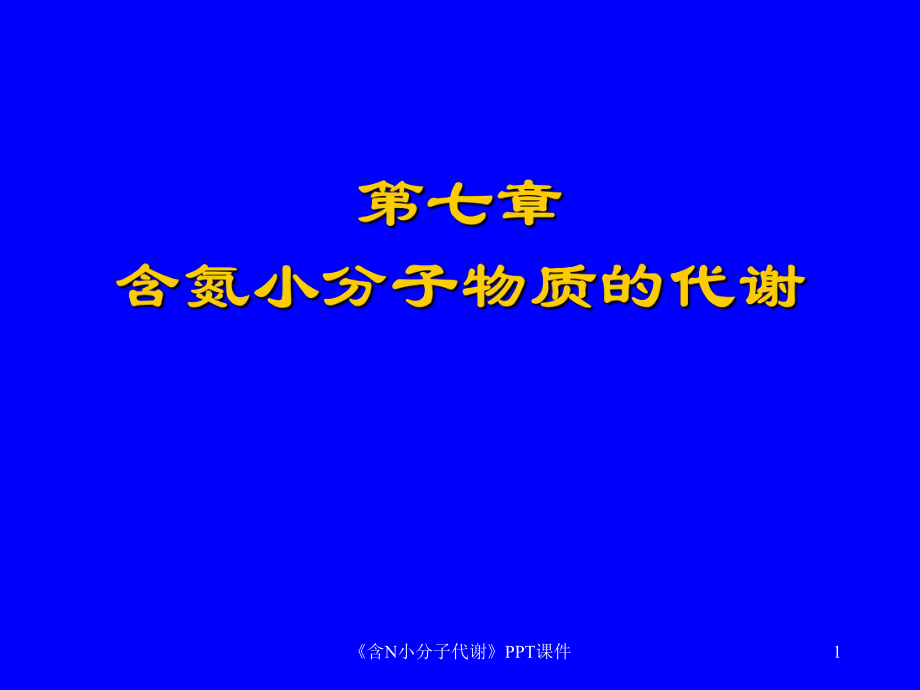 第七章
含氮小分子物质的代谢

《含N小分子代谢》PPT课件

1